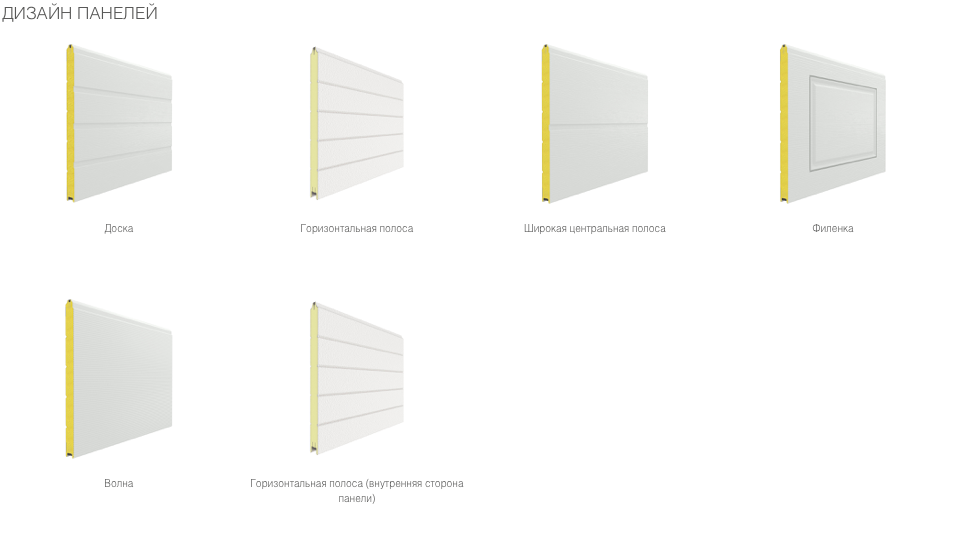 ДИЗАЙН ПАНЕЛЕЙ

Доска

Горизонтальная полоса

Широкая центральная полоса

Филенка

Волна

Горизонтальная полоса (внутренняя сторона панели)